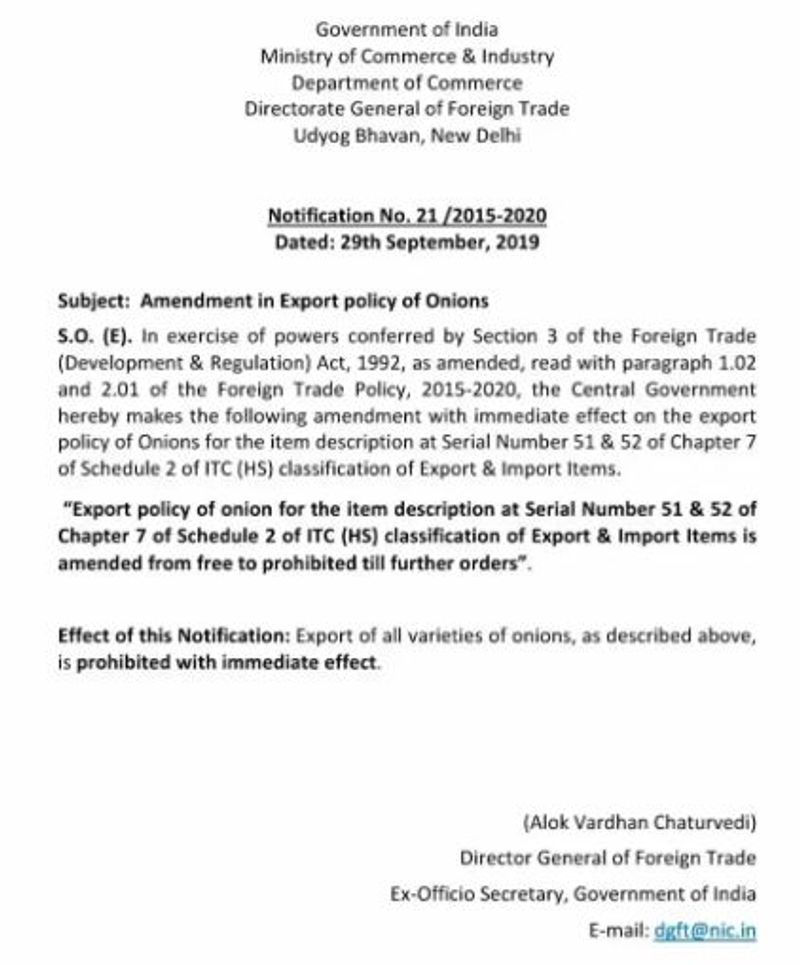 Government of India
Ministry of Commerce & Industry
Department of Commerce
Directorate General of Foreign Trade
Udyog Bhavan, New Delhi

Notification No. 21 /2015-2020
Dated: 29th September, 2019

Subject: Amendment in Export policy of Onions

S.O. (E). In exercise of powers conferred by Section 3 of the Foreign Trade (Development & Regulation) Act, 1992, as amended, read with paragraph 1.02 and 2.01 of the Foreign Trade Policy, 2015-2020, the Central Government hereby makes the following amendment with immediate effect on the export policy of Onions for the item description at Serial Number 51 & 52 of Chapter 7 of Schedule 2 of ITC (HS) classification of Export & Import Items.

"Export policy of onion for the item description at Serial Number 51 & 52 of Chapter 7 of Schedule 2 of ITC (HS) classification of Export & Import Items is amended from free to prohibited till further orders".

Effect of this Notification: Export of all varieties of onions, as described above, is prohibited with immediate effect.

(Alok Vardhan Chaturvedi)
Director General of Foreign Trade
Ex-Officio Secretary, Government of India
E-mail: dgft@nic.in